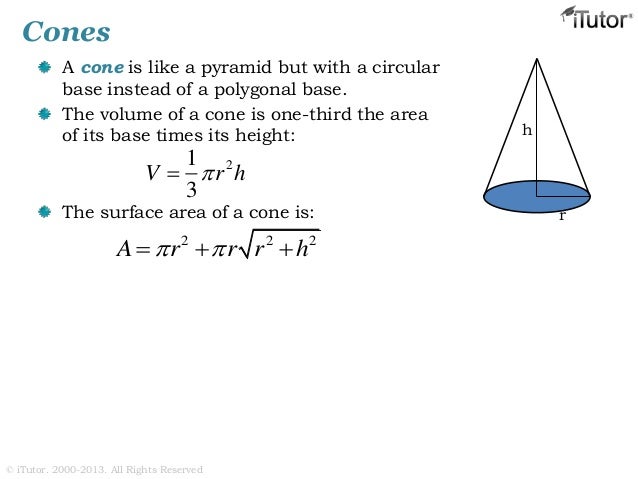 Cones

iTutor®

A cone is like a pyramid but with a circular base instead of a polygonal base.

The volume of a cone is one-third the area of its base times its height:

$V = \frac{1}{3}\pi r^2 h$

The surface area of a cone is:

$A = \pi r^2 + \pi r\sqrt{r^2 + h^2}$

h

r

© iTutor. 2000-2013. All Rights Reserved